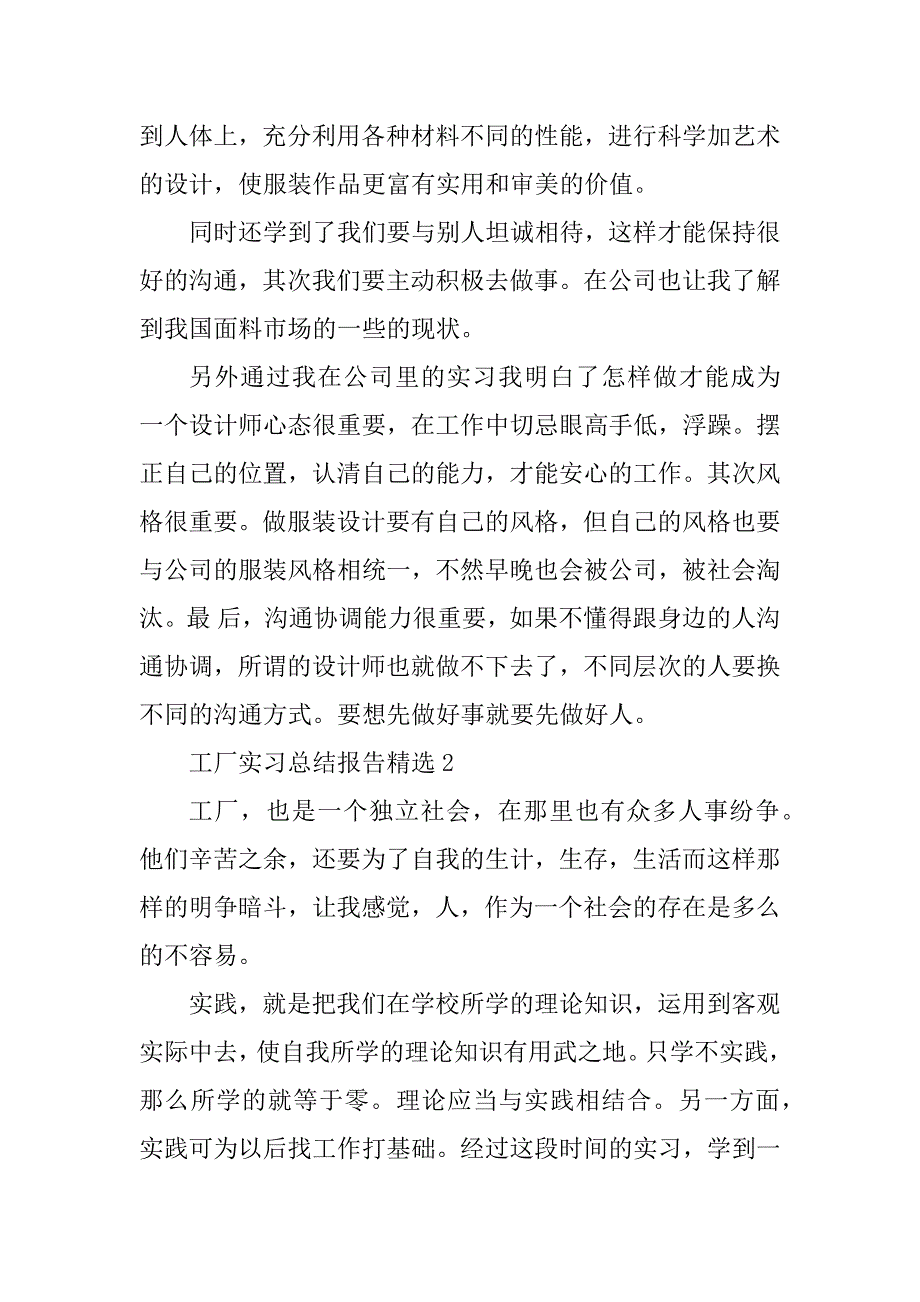 到人体上，充分利用各种材料不同的性能，进行科学加艺术的设计，使服装作品更富有实用和审美的价值。

同时还学到了我们要与别人坦诚相待，这样才能保持很好的沟通，其次我们要主动积极去做事。在公司也让我了解到我国面料市场的一些的现状。

另外通过我在公司里的实习我明白了怎样做才能成为一个设计师心态很重要，在工作中切忌眼高手低，浮躁。摆正自己的位置，认清自己的能力，才能安心的工作。其次风格很重要。做服装设计要有自己的风格，但自己的风格也要与公司的服装风格相统一，不然早晚也会被公司，被社会淘汰。最 后，沟通协调能力很重要，如果不懂得跟身边的人沟通协调，所谓的设计师也就做不下去了，不同层次的人要换不同的沟通方式。要想先做好事就要先做好人。

工厂实习总结报告精选 2

工厂，也是一个独立社会，在那里也有众多人事纷争。他们辛苦之余，还要为了自我的生计，生存，生活而这样那样的明争暗斗，让我感觉，人，作为一个社会的存在是多么的不容易。

实践，就是把我们在学校所学的理论知识，运用到客观实际中去，使自我所学的理论知识有用武之地。只学不实践，那么所学的就等于零。理论应当与实践相结合。另一方面，实践可为以后找工作打基础。经过这段时间的实习，学到一